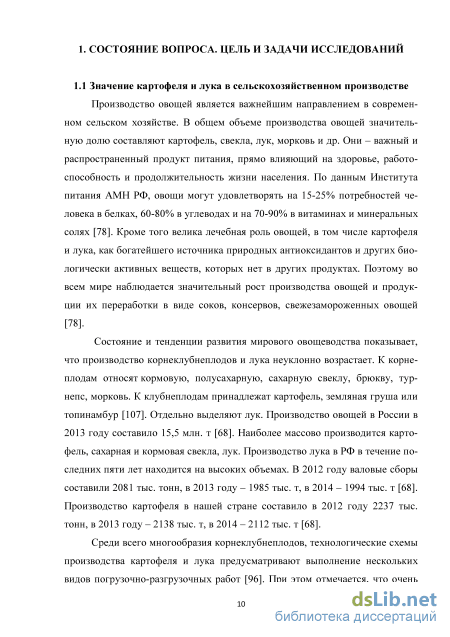 1. СОСТОЯНИЕ ВОПРОСА. ЦЕЛЬ И ЗАДАЧИ ИССЛЕДОВАНИЙ

1.1 Значение картофеля и лука в сельскохозяйственном производстве

Производство овощей является важнейшим направлением в современном сельском хозяйстве. В общем объеме производства овощей значительную долю составляют картофель, свекла, лук, морковь и др. Они – важный и распространенный продукт питания, прямо влияющий на здоровье, работоспособность и продолжительность жизни населения. По данным Института питания АМН РФ, овощи могут удовлетворять на 15-25% потребностей человека в белках, 60-80% в углеводах и на 70-90% в витаминах и минеральных солях [78]. Кроме того велика лечебная роль овощей, в том числе картофеля и лука, как богатейшего источника природных антиоксидантов и других биологически активных веществ, которых нет в других продуктах. Поэтому во всем мире наблюдается значительный рост производства овощей и продукции их переработки в виде соков, консервов, свежезамороженных овощей [78].

Состояние и тенденции развития мирового овощеводства показывает, что производство корнеклубнеплодов и лука неуклонно возрастает. К корнеплодам относят кормовую, полусахарную, сахарную свеклу, брюкву, турнепс, морковь. К клубнеплодам принадлежат картофель, земляная груша или топинамбур [107]. Отдельно выделяют лук. Производство овощей в России в 2013 году составило 15,5 млн. т [68]. Наиболее массово производится картофель, сахарная и кормовая свекла, лук. Производство лука в РФ в течение последних пяти лет находится на высоких объемах. В 2012 году валовые сборы составили 2081 тыс. тонн, в 2013 году – 1985 тыс. т, в 2014 – 1994 тыс. т [68]. Производство картофеля в нашей стране составило в 2012 году 2237 тыс. тонн, в 2013 году – 2138 тыс. т, в 2014 – 2112 тыс. т [68].

Среди всего многообразия корнеклубнеплодов, технологические схемы производства картофеля и лука предусматривают выполнение нескольких видов погрузочно-разгрузочных работ [96]. При этом отмечается, что очень

10

dsLib.net
библиотека диссертаций